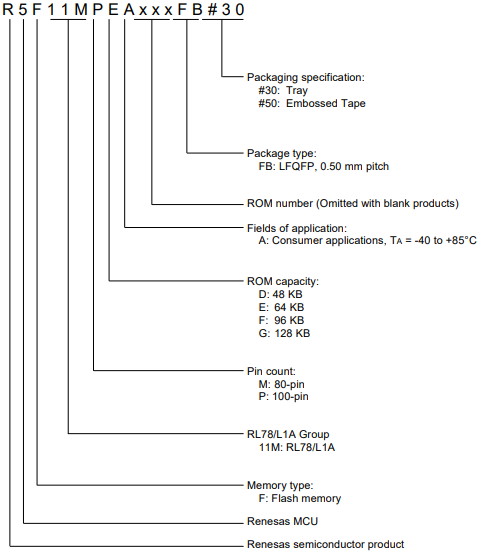 R 5 F 1 1 M P E A x x x F B # 3 0

Packaging specification:
#30: Tray
#50: Embossed Tape

Package type:
FB: LFQFP, 0.50 mm pitch

ROM number (Omitted with blank products)

Fields of application:
A: Consumer applications, $T_A$ = -40 to +85°C

ROM capacity:
D: 48 KB
E: 64 KB
F: 96 KB
G: 128 KB

Pin count:
M: 80-pin
P: 100-pin

RL78/L1A Group
11M: RL78/L1A

Memory type:
F: Flash memory

Renesas MCU

Renesas semiconductor product